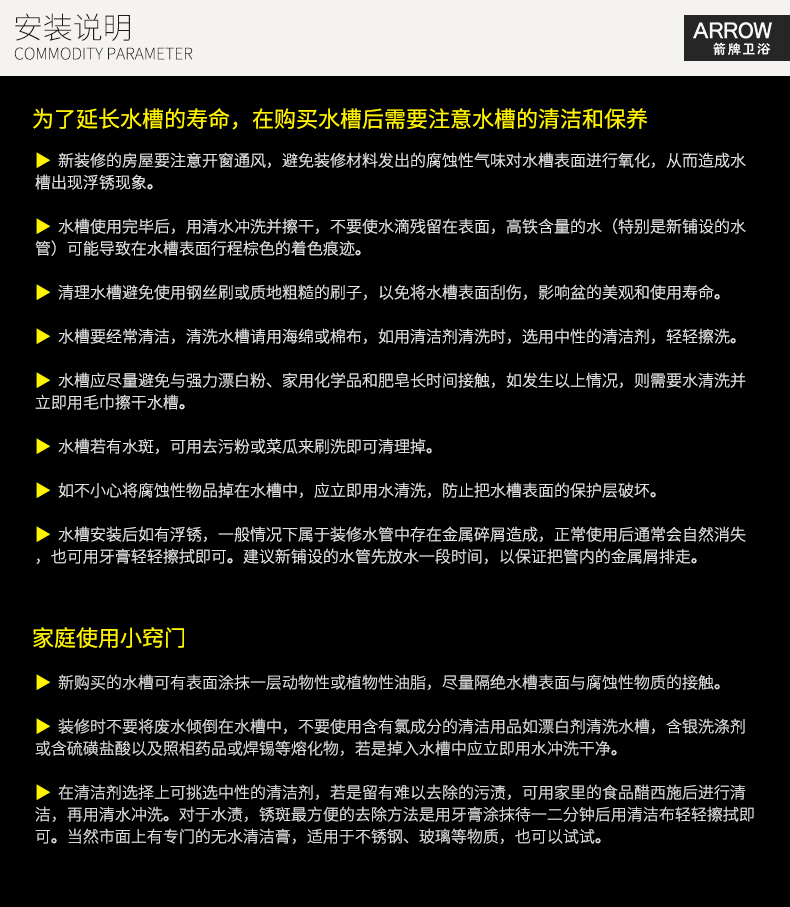 安装说明
COMMODITY PARAMETER

ARROW
箭牌卫浴

为了延长水槽的寿命，在购买水槽后需要注意水槽的清洁和保养

▶ 新装修的房屋要注意开窗通风，避免装修材料发出的腐蚀性气味对水槽表面进行氧化，从而造成水槽出现浮锈现象。

▶ 水槽使用完毕后，用清水冲洗并擦干，不要使水滴残留在表面，高铁含量的水（特别是新铺设的水管）可能导致在水槽表面行程棕色的着色痕迹。

▶ 清理水槽避免使用钢丝刷或质地粗糙的刷子，以免将水槽表面刮伤，影响盆的美观和使用寿命。

▶ 水槽要经常清洁，清洗水槽请用海绵或棉布，如用清洁剂清洗时，选用中性的清洁剂，轻轻擦洗。

▶ 水槽应尽量避免与强力漂白粉、家用化学品和肥皂长时间接触，如发生以上情况，则需要水清洗并立即用毛巾擦干水槽。

▶ 水槽若有水斑，可用去污粉或菜瓜来刷洗即可清理掉。

▶ 如不小心将腐蚀性物品掉在水槽中，应立即用水清洗，防止把水槽表面的保护层破坏。

▶ 水槽安装后如有浮锈，一般情况下属于装修水管中存在金属碎屑造成，正常使用后通常会自然消失，也可用牙膏轻轻擦拭即可。建议新铺设的水管先放水一段时间，以保证把管内的金属屑排走。

家庭使用小窍门

▶ 新购买的水槽可有表面涂抹一层动物性或植物性油脂，尽量隔绝水槽表面与腐蚀性物质的接触。

▶ 装修时不要将废水倾倒在水槽中，不要使用含有氯成分的清洁用品如漂白剂清洗水槽，含银洗涤剂或含硫磺盐酸以及照相药品或焊锡等熔化物，若是掉入水槽中应立即用水冲洗干净。

▶ 在清洁剂选择上可挑选中性的清洁剂，若是留有难以去除的污渍，可用家里的食品醋西施后进行清洁，再用清水冲洗。对于水渍，锈斑最方便的去除方法是用牙膏涂抹待一二分钟后用清洁布轻轻擦拭即可。当然市面上有专门的无水清洁膏，适用于不锈钢、玻璃等物质，也可以试试。